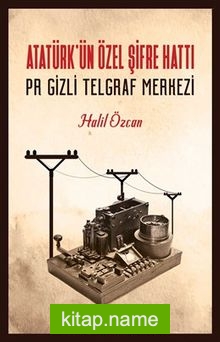 ATATÜRK'ÜN ÖZEL ŞİFRE HATTI
PR GİZLİ TELGRAF MERKEZİ

Halil Özcan

kitap.name